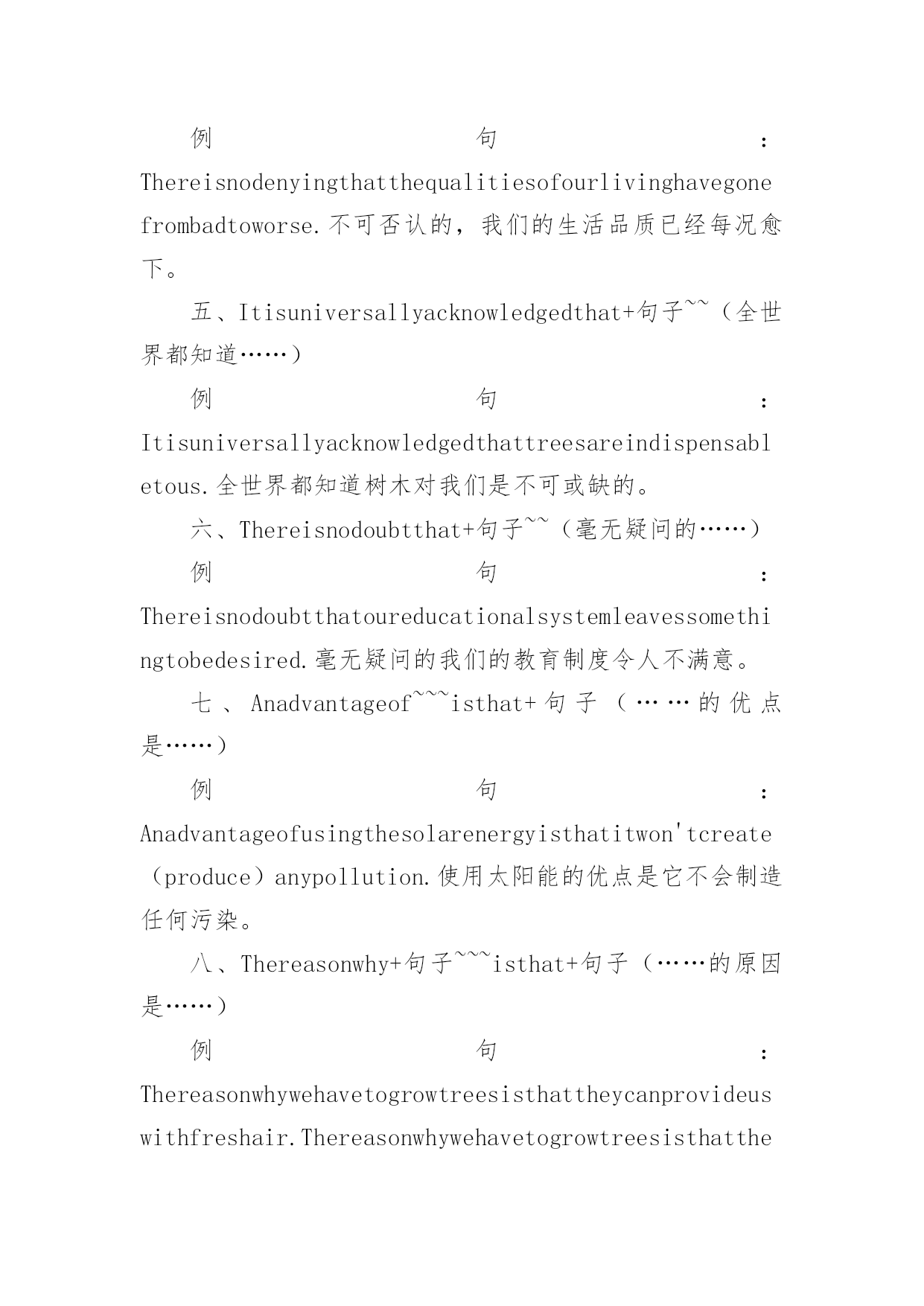 例句：Thereisnodenyingthatthequalitiesofourlivinghavegonefrombadtoworse.不可否认的，我们的生活品质已经每况愈下。

五、Itisuniversallyacknowledgedthat+句子~~（全世界都知道……）

例句：Itisuniversallyacknowledgedthattreesareindispensabletous.全世界都知道树木对我们是不可或缺的。

六、Thereisnodoubtthat+句子~~（毫无疑问的……）

例句：Thereisnodoubtthatoureducationalsystemleavessomethingtobedesired.毫无疑问的我们的教育制度令人不满意。

七、Anadvantageof~~~isthat+句子（……的优点是……）

例句：Anadvantageofusingthesolarenergyisthatitwon'tcreate（produce）anypollution.使用太阳能的优点是它不会制造任何污染。

八、Thereasonwhy+句子~~~isthat+句子（……的原因是……）

例句：Thereasonwhywehavetogrowtreesisthattheycanprovideuswithfreshair.Thereasonwhywehavetogrowtreesisthatthe